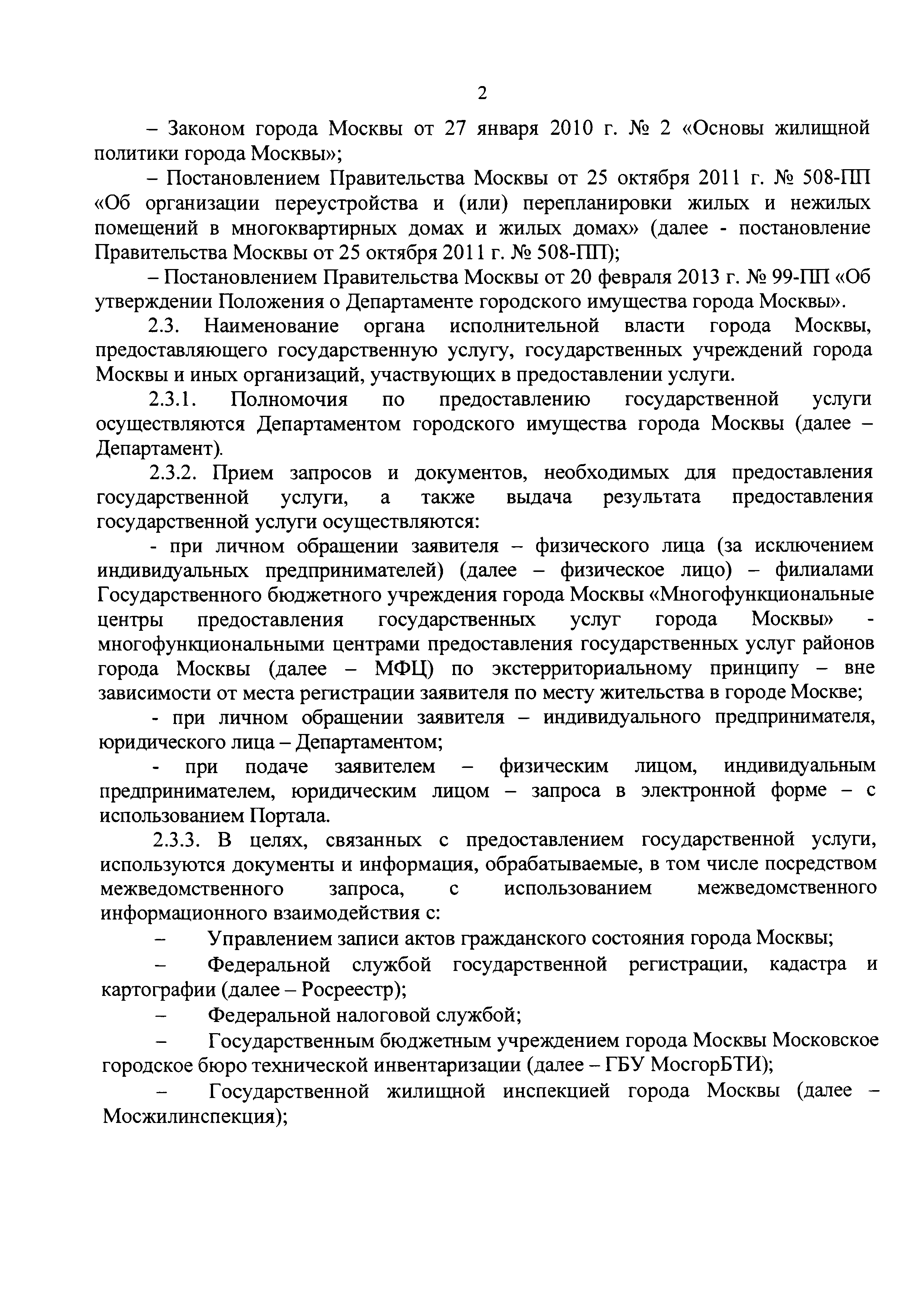 2

– Законом города Москвы от 27 января 2010 г. № 2 «Основы жилищной политики города Москвы»;

– Постановлением Правительства Москвы от 25 октября 2011 г. № 508-ПП «Об организации переустройства и (или) перепланировки жилых и нежилых помещений в многоквартирных домах и жилых домах» (далее - постановление Правительства Москвы от 25 октября 2011 г. № 508-ПП);

– Постановлением Правительства Москвы от 20 февраля 2013 г. № 99-ПП «Об утверждении Положения о Департаменте городского имущества города Москвы».

2.3. Наименование органа исполнительной власти города Москвы, предоставляющего государственную услугу, государственных учреждений города Москвы и иных организаций, участвующих в предоставлении услуги.

2.3.1. Полномочия по предоставлению государственной услуги осуществляются Департаментом городского имущества города Москвы (далее – Департамент).

2.3.2. Прием запросов и документов, необходимых для предоставления государственной услуги, а также выдача результата предоставления государственной услуги осуществляются:

- при личном обращении заявителя – физического лица (за исключением индивидуальных предпринимателей) (далее – физическое лицо) – филиалами Государственного бюджетного учреждения города Москвы «Многофункциональные центры предоставления государственных услуг города Москвы» - многофункциональными центрами предоставления государственных услуг районов города Москвы (далее – МФЦ) по экстерриториальному принципу – вне зависимости от места регистрации заявителя по месту жительства в городе Москве;

- при личном обращении заявителя – индивидуального предпринимателя, юридического лица – Департаментом;

- при подаче заявителем – физическим лицом, индивидуальным предпринимателем, юридическим лицом – запроса в электронной форме – с использованием Портала.

2.3.3. В целях, связанных с предоставлением государственной услуги, используются документы и информация, обрабатываемые, в том числе посредством межведомственного запроса, с использованием межведомственного информационного взаимодействия с:

– Управлением записи актов гражданского состояния города Москвы;

– Федеральной службой государственной регистрации, кадастра и картографии (далее – Росреестр);

– Федеральной налоговой службой;

– Государственным бюджетным учреждением города Москвы Московское городское бюро технической инвентаризации (далее – ГБУ МосгорБТИ);

– Государственной жилищной инспекцией города Москвы (далее – Мосжилинспекция);